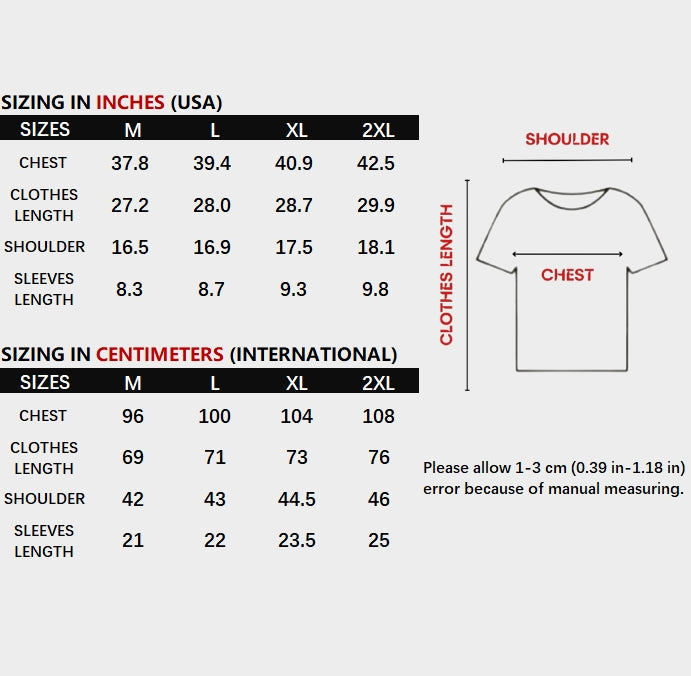 SIZING IN INCHES (USA)

| SIZES | M | L | XL | 2XL |
|---|---|---|---|---|
| CHEST | 37.8 | 39.4 | 40.9 | 42.5 |
| CLOTHES LENGTH | 27.2 | 28.0 | 28.7 | 29.9 |
| SHOULDER | 16.5 | 16.9 | 17.5 | 18.1 |
| SLEEVES LENGTH | 8.3 | 8.7 | 9.3 | 9.8 |

SIZING IN CENTIMETERS (INTERNATIONAL)

| SIZES | M | L | XL | 2XL |
|---|---|---|---|---|
| CHEST | 96 | 100 | 104 | 108 |
| CLOTHES LENGTH | 69 | 71 | 73 | 76 |
| SHOULDER | 42 | 43 | 44.5 | 46 |
| SLEEVES LENGTH | 21 | 22 | 23.5 | 25 |

SHOULDER
CLOTHES LENGTH
CHEST

Please allow 1-3 cm (0.39 in-1.18 in) error because of manual measuring.